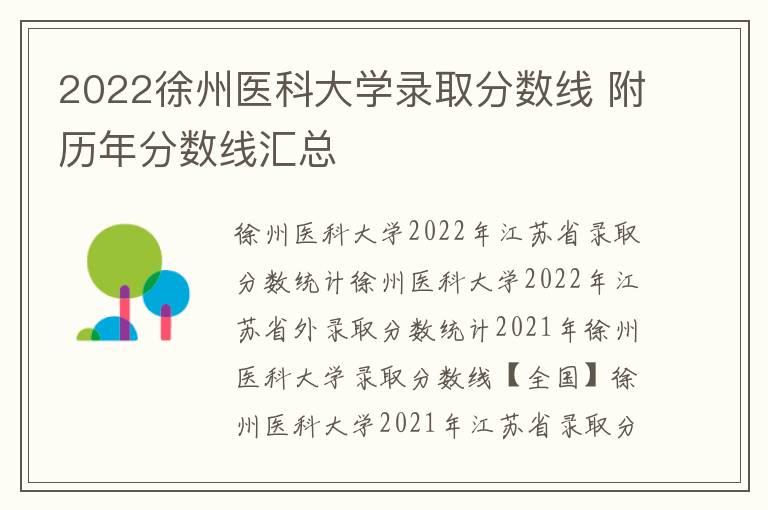 2022徐州医科大学录取分数线 附历年分数线汇总

徐州医科大学2022年江苏省录取分数统计徐州医科大学2022年江苏省外录取分数统计2021年徐州医科大学录取分数线【全国】徐州医科大学2021年江苏省录取分